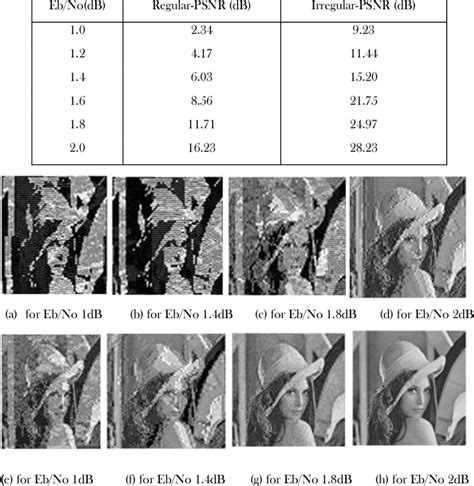 | Eb/No(dB) | Regular-PSNR (dB) | Irregular-PSNR (dB) |
|---|---|---|
| 1.0 | 2.34 | 9.23 |
| 1.2 | 4.17 | 11.44 |
| 1.4 | 6.03 | 15.20 |
| 1.6 | 8.56 | 21.75 |
| 1.8 | 11.71 | 24.97 |
| 2.0 | 16.23 | 28.23 |

(a) for Eb/No 1dB

(b) for Eb/No 1.4dB

(c) for Eb/No 1.8dB

(d) for Eb/No 2dB

(e) for Eb/No 1dB

(f) for Eb/No 1.4dB

(g) for Eb/No 1.8dB

(h) for Eb/No 2dB